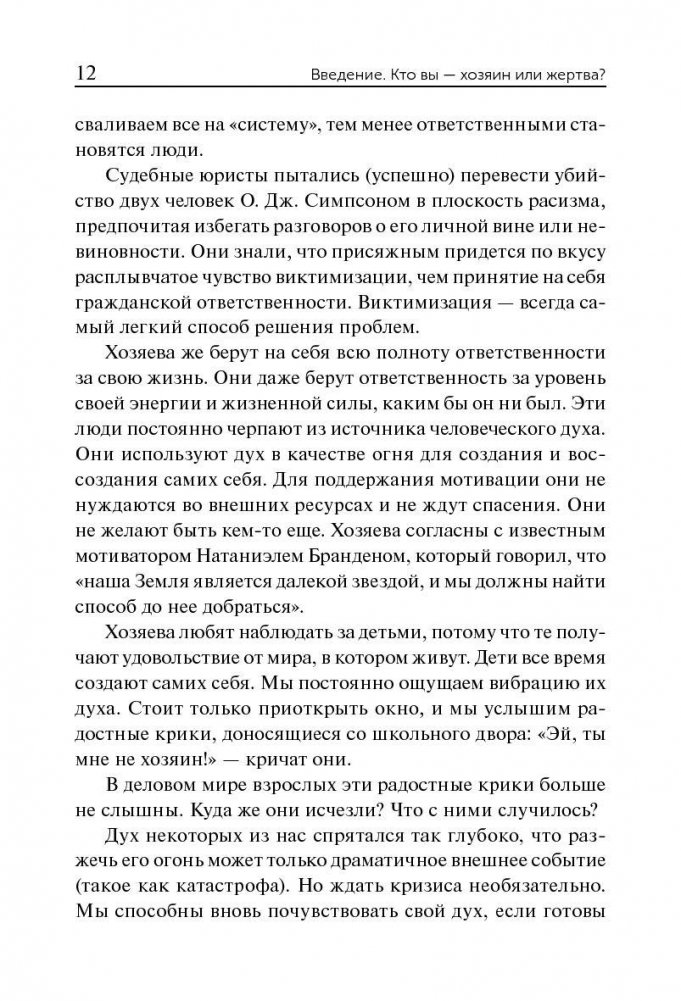 12 Введение. Кто вы — хозяин или жертва?

сваливаем все на «систему», тем менее ответственными становятся люди.

Судебные юристы пытались (успешно) перевести убийство двух человек О. Дж. Симпсоном в плоскость расизма, предпочитая избегать разговоров о его личной вине или невиновности. Они знали, что присяжным придется по вкусу расплывчатое чувство виктимизации, чем принятие на себя гражданской ответственности. Виктимизация — всегда самый легкий способ решения проблем.

Хозяева же берут на себя всю полноту ответственности за свою жизнь. Они даже берут ответственность за уровень своей энергии и жизненной силы, каким бы он ни был. Эти люди постоянно черпают из источника человеческого духа. Они используют дух в качестве огня для создания и воссоздания самих себя. Для поддержания мотивации они не нуждаются во внешних ресурсах и не ждут спасения. Они не желают быть кем-то еще. Хозяева согласны с известным мотиватором Натаниэлем Бранденом, который говорил, что «наша Земля является далекой звездой, и мы должны найти способ до нее добраться».

Хозяева любят наблюдать за детьми, потому что те получают удовольствие от мира, в котором живут. Дети все время создают самих себя. Мы постоянно ощущаем вибрацию их духа. Стоит только приоткрыть окно, и мы услышим радостные крики, доносящиеся со школьного двора: «Эй, ты мне не хозяин!» — кричат они.

В деловом мире взрослых эти радостные крики больше не слышны. Куда же они исчезли? Что с ними случилось?

Дух некоторых из нас спрятался так глубоко, что разжечь его огонь может только драматичное внешнее событие (такое как катастрофа). Но ждать кризиса необязательно. Мы способны вновь почувствовать свой дух, если готовы